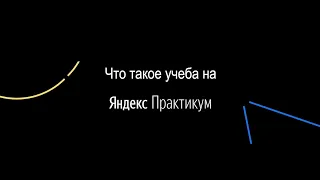 Что такое учеба на

Яндекс Практикум